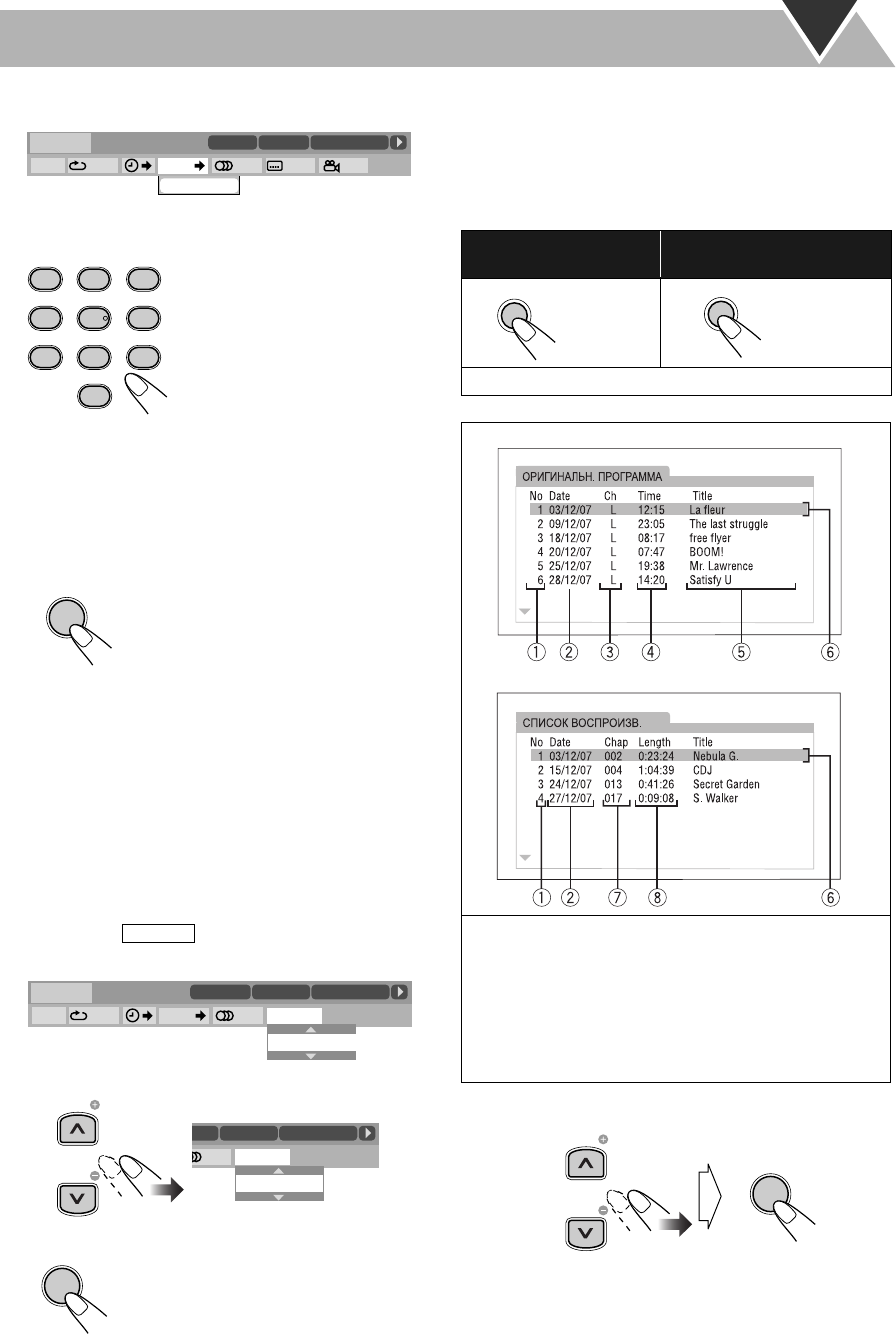 ОРИГИНАЛЬН. ПРОГРАММА

| No | Date | Ch | Time | Title |
|---|---|---|---|---|
| 1 | 03/12/07 | L | 12:15 | La fleur |
| 2 | 09/12/07 | L | 23:05 | The last struggle |
| 3 | 18/12/07 | L | 08:17 | free flyer |
| 4 | 20/12/07 | L | 07:47 | BOOM! |
| 5 | 25/12/07 | L | 19:38 | Mr. Lawrence |
| 6 | 28/12/07 | L | 14:20 | Satisfy U |

① ② ③ ④ ⑤ ⑥

СПИСОК ВОСПРОИЗВ.

| No | Date | Chap | Length | Title |
|---|---|---|---|---|
| 1 | 03/12/07 | 002 | 0:23:24 | Nebula G. |
| 2 | 15/12/07 | 004 | 1:04:39 | CDJ |
| 3 | 24/12/07 | 013 | 0:41:26 | Secret Garden |
| 4 | 27/12/07 | 017 | 0:09:08 | S. Walker |

① ② ⑦ ⑧ ⑥